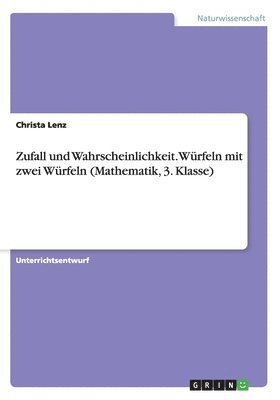 Naturwissenschaft

Christa Lenz

Zufall und Wahrscheinlichkeit. Würfeln mit zwei Würfeln (Mathematik, 3. Klasse)

Unterrichtsentwurf

GRIN